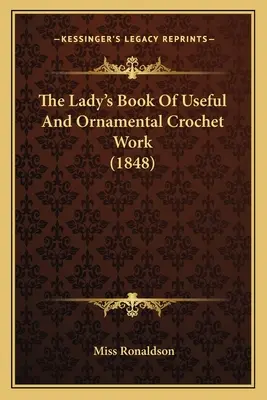 —KESSINGER'S LEGACY REPRINTS—

The Lady's Book Of Useful And Ornamental Crochet Work (1848)

Miss Ronaldson